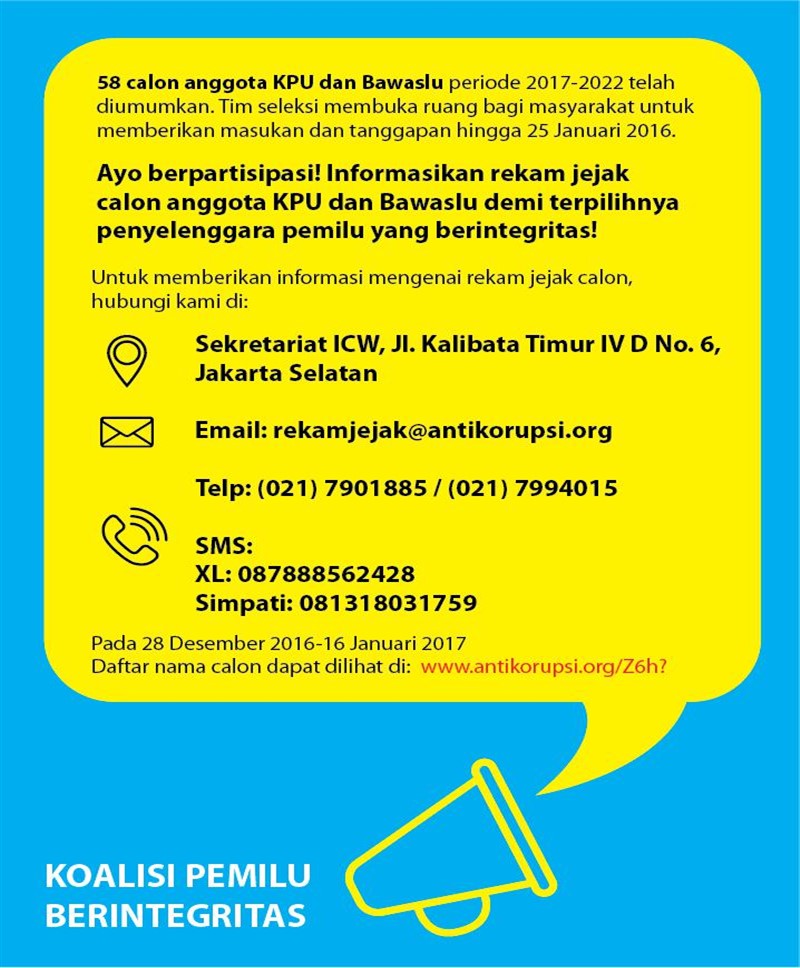 58 calon anggota KPU dan Bawaslu periode 2017-2022 telah diumumkan. Tim seleksi membuka ruang bagi masyarakat untuk memberikan masukan dan tanggapan hingga 25 Januari 2016.

Ayo berpartisipasi! Informasikan rekam jejak calon anggota KPU dan Bawaslu demi terpilihnya penyelenggara pemilu yang berintegritas!

Untuk memberikan informasi mengenai rekam jejak calon, hubungi kami di:

Sekretariat ICW, Jl. Kalibata Timur IV D No. 6, Jakarta Selatan

Email: rekamjejak@antikorupsi.org

Telp: (021) 7901885 / (021) 7994015

SMS:
XL: 087888562428
Simpati: 081318031759

Pada 28 Desember 2016-16 Januari 2017
Daftar nama calon dapat dilihat di: www.antikorupsi.org/Z6h?

KOALISI PEMILU
BERINTEGRITAS